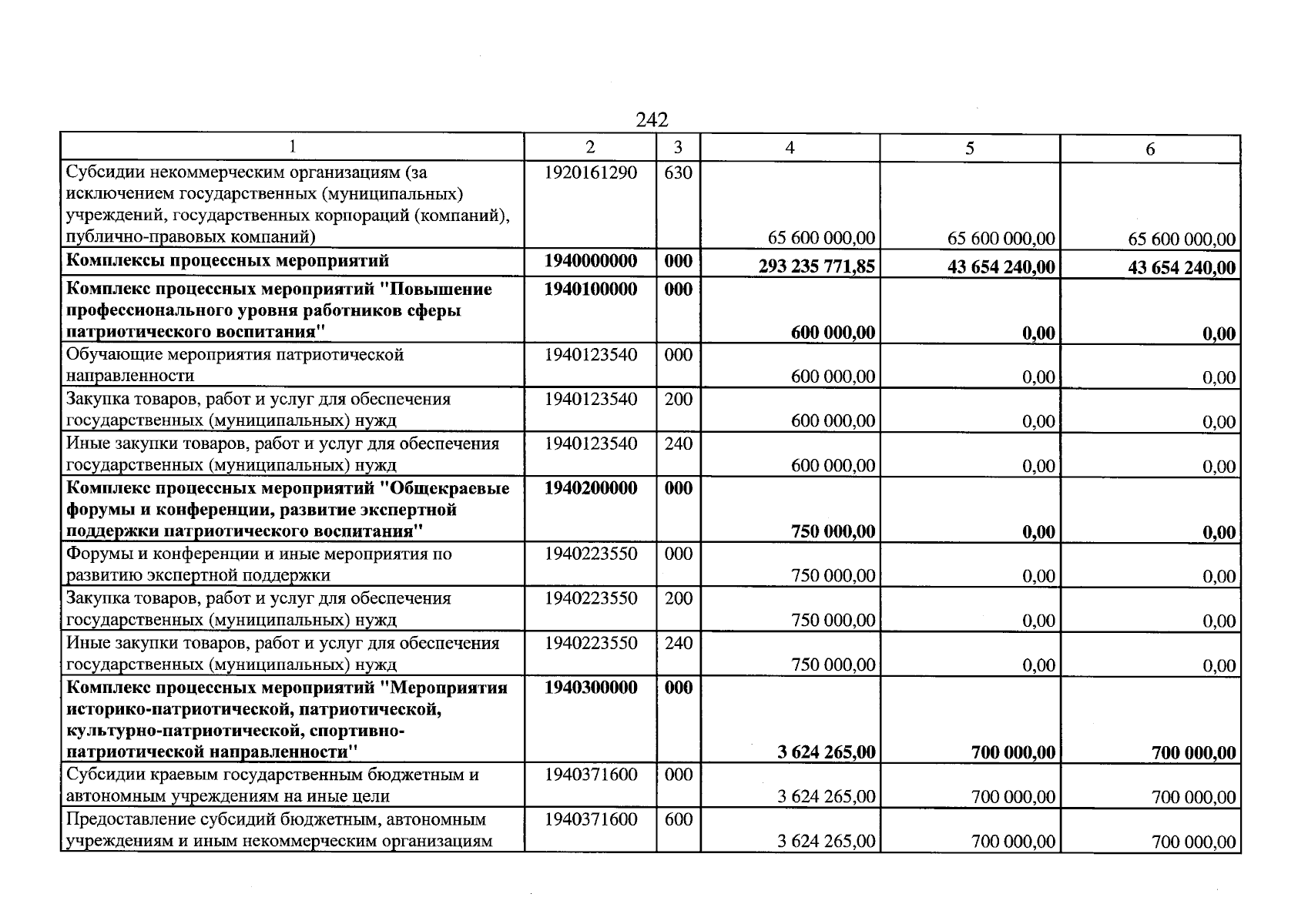 242

| 1 | 2 | 3 | 4 | 5 | 6 |
|---|---|---|---|---|---|
| Субсидии некоммерческим организациям (за исключением государственных (муниципальных) учреждений, государственных корпораций (компаний), публично-правовых компаний) | 1920161290 | 630 | 65 600 000,00 | 65 600 000,00 | 65 600 000,00 |
| **Комплексы процессных мероприятий** | **1940000000** | **000** | **293 235 771,85** | **43 654 240,00** | **43 654 240,00** |
| **Комплекс процессных мероприятий "Повышение профессионального уровня работников сферы патриотического воспитания"** | **1940100000** | **000** | **600 000,00** | **0,00** | **0,00** |
| Обучающие мероприятия патриотической направленности | 1940123540 | 000 | 600 000,00 | 0,00 | 0,00 |
| Закупка товаров, работ и услуг для обеспечения государственных (муниципальных) нужд | 1940123540 | 200 | 600 000,00 | 0,00 | 0,00 |
| Иные закупки товаров, работ и услуг для обеспечения государственных (муниципальных) нужд | 1940123540 | 240 | 600 000,00 | 0,00 | 0,00 |
| **Комплекс процессных мероприятий "Общекраевые форумы и конференции, развитие экспертной поддержки патриотического воспитания"** | **1940200000** | **000** | **750 000,00** | **0,00** | **0,00** |
| Форумы и конференции и иные мероприятия по развитию экспертной поддержки | 1940223550 | 000 | 750 000,00 | 0,00 | 0,00 |
| Закупка товаров, работ и услуг для обеспечения государственных (муниципальных) нужд | 1940223550 | 200 | 750 000,00 | 0,00 | 0,00 |
| Иные закупки товаров, работ и услуг для обеспечения государственных (муниципальных) нужд | 1940223550 | 240 | 750 000,00 | 0,00 | 0,00 |
| **Комплекс процессных мероприятий "Мероприятия историко-патриотической, патриотической, культурно-патриотической, спортивно-патриотической направленности"** | **1940300000** | **000** | **3 624 265,00** | **700 000,00** | **700 000,00** |
| Субсидии краевым государственным бюджетным и автономным учреждениям на иные цели | 1940371600 | 000 | 3 624 265,00 | 700 000,00 | 700 000,00 |
| Предоставление субсидий бюджетным, автономным учреждениям и иным некоммерческим организациям | 1940371600 | 600 | 3 624 265,00 | 700 000,00 | 700 000,00 |